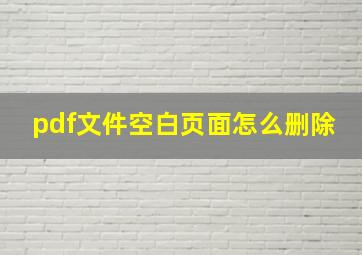 pdf文件空白页面怎么删除